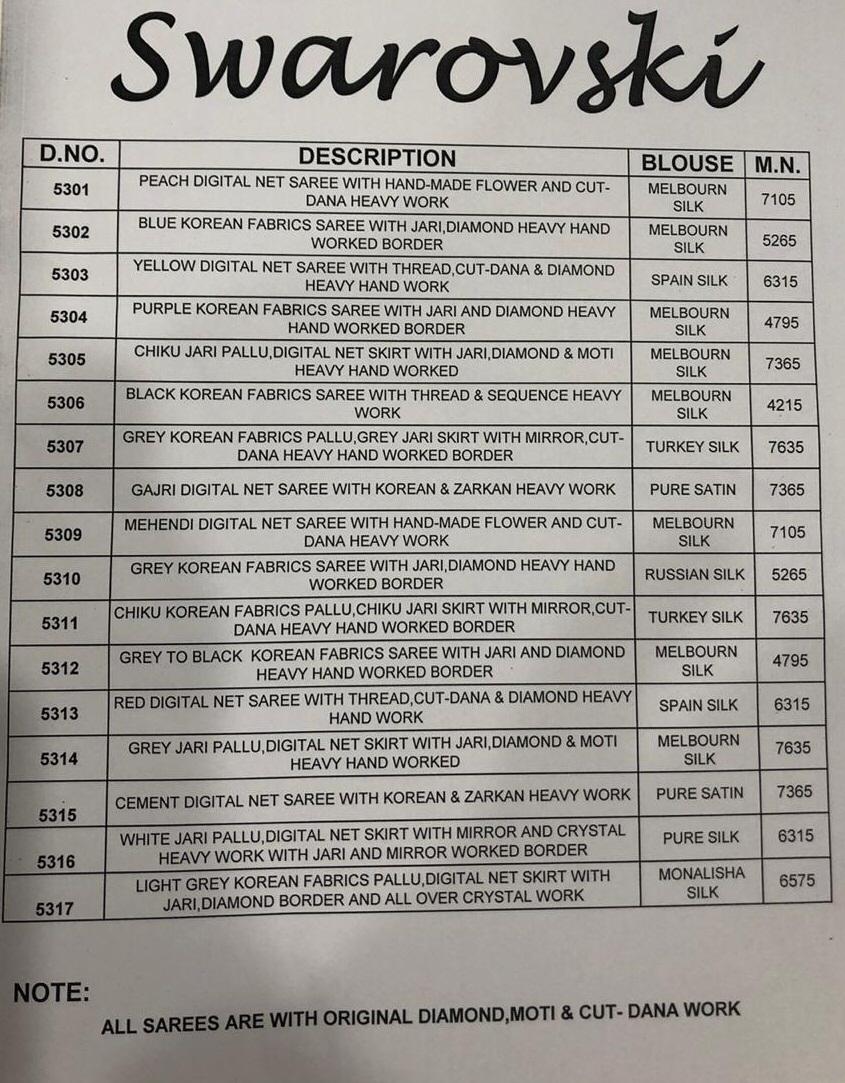 Swarovski

| D.NO. | DESCRIPTION | BLOUSE | M.N. |
|---|---|---|---|
| 5301 | PEACH DIGITAL NET SAREE WITH HAND-MADE FLOWER AND CUT-DANA HEAVY WORK | MELBOURN SILK | 7105 |
| 5302 | BLUE KOREAN FABRICS SAREE WITH JARI,DIAMOND HEAVY HAND WORKED BORDER | MELBOURN SILK | 5265 |
| 5303 | YELLOW DIGITAL NET SAREE WITH THREAD,CUT-DANA & DIAMOND HEAVY HAND WORK | SPAIN SILK | 6315 |
| 5304 | PURPLE KOREAN FABRICS SAREE WITH JARI AND DIAMOND HEAVY HAND WORKED BORDER | MELBOURN SILK | 4795 |
| 5305 | CHIKU JARI PALLU,DIGITAL NET SKIRT WITH JARI,DIAMOND & MOTI HEAVY HAND WORKED | MELBOURN SILK | 7365 |
| 5306 | BLACK KOREAN FABRICS SAREE WITH THREAD & SEQUENCE HEAVY WORK | MELBOURN SILK | 4215 |
| 5307 | GREY KOREAN FABRICS PALLU,GREY JARI SKIRT WITH MIRROR,CUT-DANA HEAVY HAND WORKED BORDER | TURKEY SILK | 7635 |
| 5308 | GAJRI DIGITAL NET SAREE WITH KOREAN & ZARKAN HEAVY WORK | PURE SATIN | 7365 |
| 5309 | MEHENDI DIGITAL NET SAREE WITH HAND-MADE FLOWER AND CUT-DANA HEAVY WORK | MELBOURN SILK | 7105 |
| 5310 | GREY KOREAN FABRICS SAREE WITH JARI,DIAMOND HEAVY HAND WORKED BORDER | RUSSIAN SILK | 5265 |
| 5311 | CHIKU KOREAN FABRICS PALLU,CHIKU JARI SKIRT WITH MIRROR,CUT-DANA HEAVY HAND WORKED BORDER | TURKEY SILK | 7635 |
| 5312 | GREY TO BLACK KOREAN FABRICS SAREE WITH JARI AND DIAMOND HEAVY HAND WORKED BORDER | MELBOURN SILK | 4795 |
| 5313 | RED DIGITAL NET SAREE WITH THREAD,CUT-DANA & DIAMOND HEAVY HAND WORK | SPAIN SILK | 6315 |
| 5314 | GREY JARI PALLU,DIGITAL NET SKIRT WITH JARI,DIAMOND & MOTI HEAVY HAND WORKED | MELBOURN SILK | 7635 |
| 5315 | CEMENT DIGITAL NET SAREE WITH KOREAN & ZARKAN HEAVY WORK | PURE SATIN | 7365 |
| 5316 | WHITE JARI PALLU,DIGITAL NET SKIRT WITH MIRROR AND CRYSTAL HEAVY WORK WITH JARI AND MIRROR WORKED BORDER | PURE SILK | 6315 |
| 5317 | LIGHT GREY KOREAN FABRICS PALLU,DIGITAL NET SKIRT WITH JARI,DIAMOND BORDER AND ALL OVER CRYSTAL WORK | MONALISHA SILK | 6575 |

NOTE:
ALL SAREES ARE WITH ORIGINAL DIAMOND,MOTI & CUT- DANA WORK